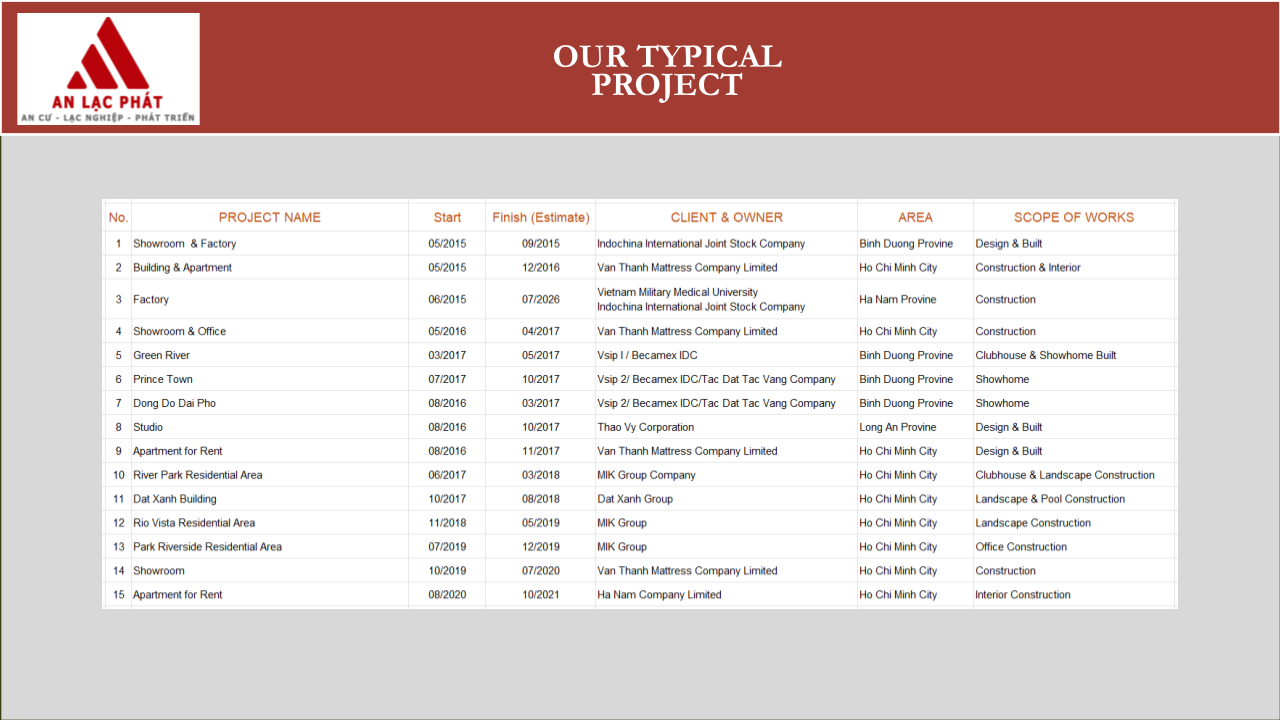 AN LẠC PHÁT
AN CƯ - LẠC NGHIỆP - PHÁT TRIỂN

OUR TYPICAL PROJECT

| No. | PROJECT NAME | Start | Finish (Estimate) | CLIENT & OWNER | AREA | SCOPE OF WORKS |
|---|---|---|---|---|---|---|
| 1 | Showroom & Factory | 05/2015 | 09/2015 | Indochina International Joint Stock Company | Binh Duong Provine | Design & Built |
| 2 | Building & Apartment | 05/2015 | 12/2016 | Van Thanh Mattress Company Limited | Ho Chi Minh City | Construction & Interior |
| 3 | Factory | 06/2015 | 07/2026 | Vietnam Military Medical University Indochina International Joint Stock Company | Ha Nam Provine | Construction |
| 4 | Showroom & Office | 05/2016 | 04/2017 | Van Thanh Mattress Company Limited | Ho Chi Minh City | Construction |
| 5 | Green River | 03/2017 | 05/2017 | Vsip I / Becamex IDC | Binh Duong Provine | Clubhouse & Showhome Built |
| 6 | Prince Town | 07/2017 | 10/2017 | Vsip 2/ Becamex IDC/Tac Dat Tac Vang Company | Binh Duong Provine | Showhome |
| 7 | Dong Do Dai Pho | 08/2016 | 03/2017 | Vsip 2/ Becamex IDC/Tac Dat Tac Vang Company | Binh Duong Provine | Showhome |
| 8 | Studio | 08/2016 | 10/2017 | Thao Vy Corporation | Long An Provine | Design & Built |
| 9 | Apartment for Rent | 08/2016 | 11/2017 | Van Thanh Mattress Company Limited | Ho Chi Minh City | Design & Built |
| 10 | River Park Residential Area | 06/2017 | 03/2018 | MIK Group Company | Ho Chi Minh City | Clubhouse & Landscape Construction |
| 11 | Dat Xanh Building | 10/2017 | 08/2018 | Dat Xanh Group | Ho Chi Minh City | Landscape & Pool Construction |
| 12 | Rio Vista Residential Area | 11/2018 | 05/2019 | MIK Group | Ho Chi Minh City | Landscape Construction |
| 13 | Park Riverside Residential Area | 07/2019 | 12/2019 | MIK Group | Ho Chi Minh City | Office Construction |
| 14 | Showroom | 10/2019 | 07/2020 | Van Thanh Mattress Company Limited | Ho Chi Minh City | Construction |
| 15 | Apartment for Rent | 08/2020 | 10/2021 | Ha Nam Company Limited | Ho Chi Minh City | Interior Construction |